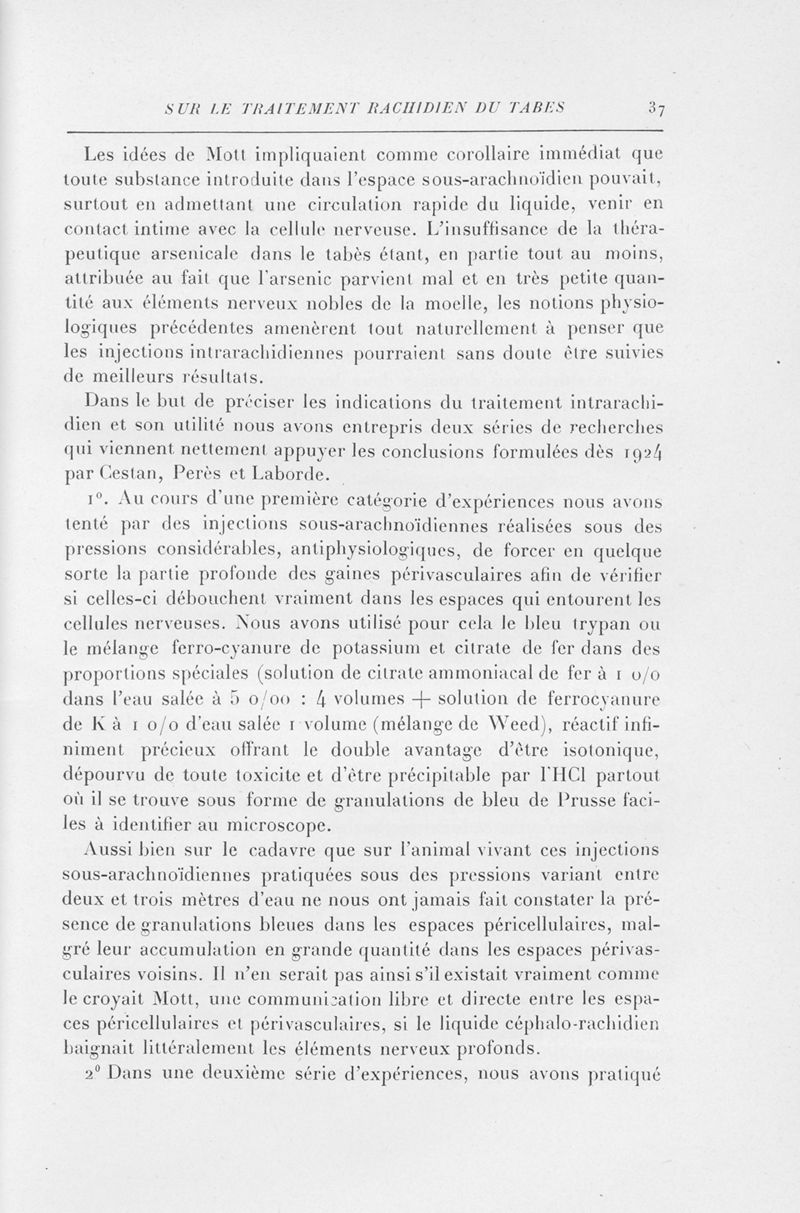 SUR LE TRAITEMENT RACHIDIEN DU TABES 37

Les idées de Mott impliquaient comme corollaire immédiat que toute substance introduite dans l'espace sous-arachnoïdien pouvait, surtout en admettant une circulation rapide du liquide, venir en contact intime avec la cellule nerveuse. L'insuffisance de la thérapeutique arsenicale dans le tabès étant, en partie tout au moins, attribuée au fait que l'arsenic parvient mal et en très petite quantité aux éléments nerveux nobles de la moelle, les notions physiologiques précédentes amenèrent tout naturellement à penser que les injections intrarachidiennes pourraient sans doute être suivies de meilleurs résultats.

Dans le but de préciser les indications du traitement intrarachidien et son utilité nous avons entrepris deux séries de recherches qui viennent nettement appuyer les conclusions formulées dès 1924 par Cestan, Perès et Laborde.

1°. Au cours d'une première catégorie d'expériences nous avons tenté par des injections sous-arachnoïdiennes réalisées sous des pressions considérables, antiphysiologiques, de forcer en quelque sorte la partie profonde des gaines périvasculaires afin de vérifier si celles-ci débouchent vraiment dans les espaces qui entourent les cellules nerveuses. Nous avons utilisé pour cela le bleu trypan ou le mélange ferro-cyanure de potassium et citrate de fer dans des proportions spéciales (solution de citrate ammoniacal de fer à 1 o/o dans l'eau salée à 5 o/oo : 4 volumes + solution de ferrocyanure de K à 1 o/o d'eau salée 1 volume (mélange de Weed), réactif infiniment précieux offrant le double avantage d'être isotonique, dépourvu de toute toxicite et d'être précipitable par l'HCl partout où il se trouve sous forme de granulations de bleu de Prusse faciles à identifier au microscope.

Aussi bien sur le cadavre que sur l'animal vivant ces injections sous-arachnoïdiennes pratiquées sous des pressions variant entre deux et trois mètres d'eau ne nous ont jamais fait constater la présence de granulations bleues dans les espaces péricellulaires, malgré leur accumulation en grande quantité dans les espaces périvasculaires voisins. Il n'en serait pas ainsi s'il existait vraiment comme le croyait Mott, une communication libre et directe entre les espaces péricellulaires et périvasculaires, si le liquide céphalo-rachidien baignait littéralement les éléments nerveux profonds.

2° Dans une deuxième série d'expériences, nous avons pratiqué